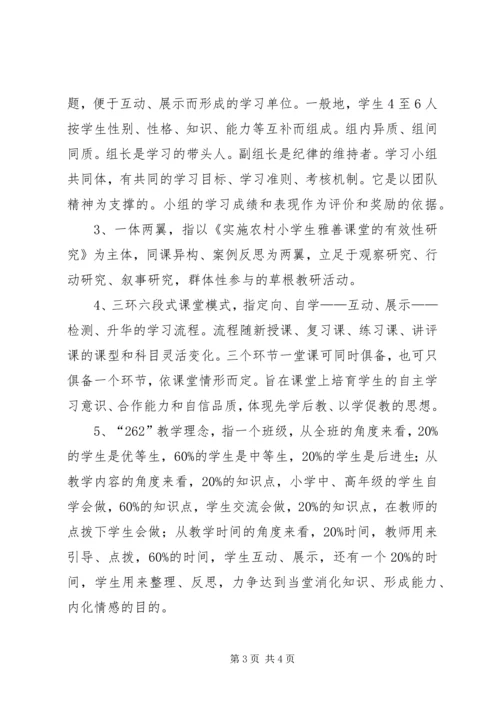 题，便于互动、展示而形成的学习单位。一般地，学生4至6人按学生性别、性格、知识、能力等互补而组成。组内异质、组间同质。组长是学习的带头人。副组长是纪律的维持者。学习小组共同体，有共同的学习目标、学习准则、考核机制。它是以团队精神为支撑的。小组的学习成绩和表现作为评价和奖励的依据。

3、一体两翼，指以《实施农村小学生雅善课堂的有效性研究》为主体，同课异构、案例反思为两翼，立足于观察研究、行动研究、叙事研究，群体性参与的草根教研活动。

4、三环六段式课堂模式，指定向、自学——互动、展示——检测、升华的学习流程。流程随新授课、复习课、练习课、讲评课的课型和科目灵活变化。三个环节一堂课可同时俱备，也可只俱备一个环节，依课堂情形而定。旨在课堂上培育学生的自主学习意识、合作能力和自信品质，体现先学后教、以学促教的思想。

5、“262”教学理念，指一个班级，从全班的角度来看，20%的学生是优等生，60%的学生是中等生，20%的学生是后进生；从教学内容的角度来看，20%的知识点，小学中、高年级的学生自学会做，60%的知识点，学生交流会做，20%的知识点，在教师的点拨下学生会做；从教学时间的角度来看，20%时间，教师用来引导、点拨，60%的时间，学生互动、展示，还有一个20%的时间，学生用来整理、反思，力争达到当堂消化知识、形成能力、内化情感的目的。

第3页 共4页